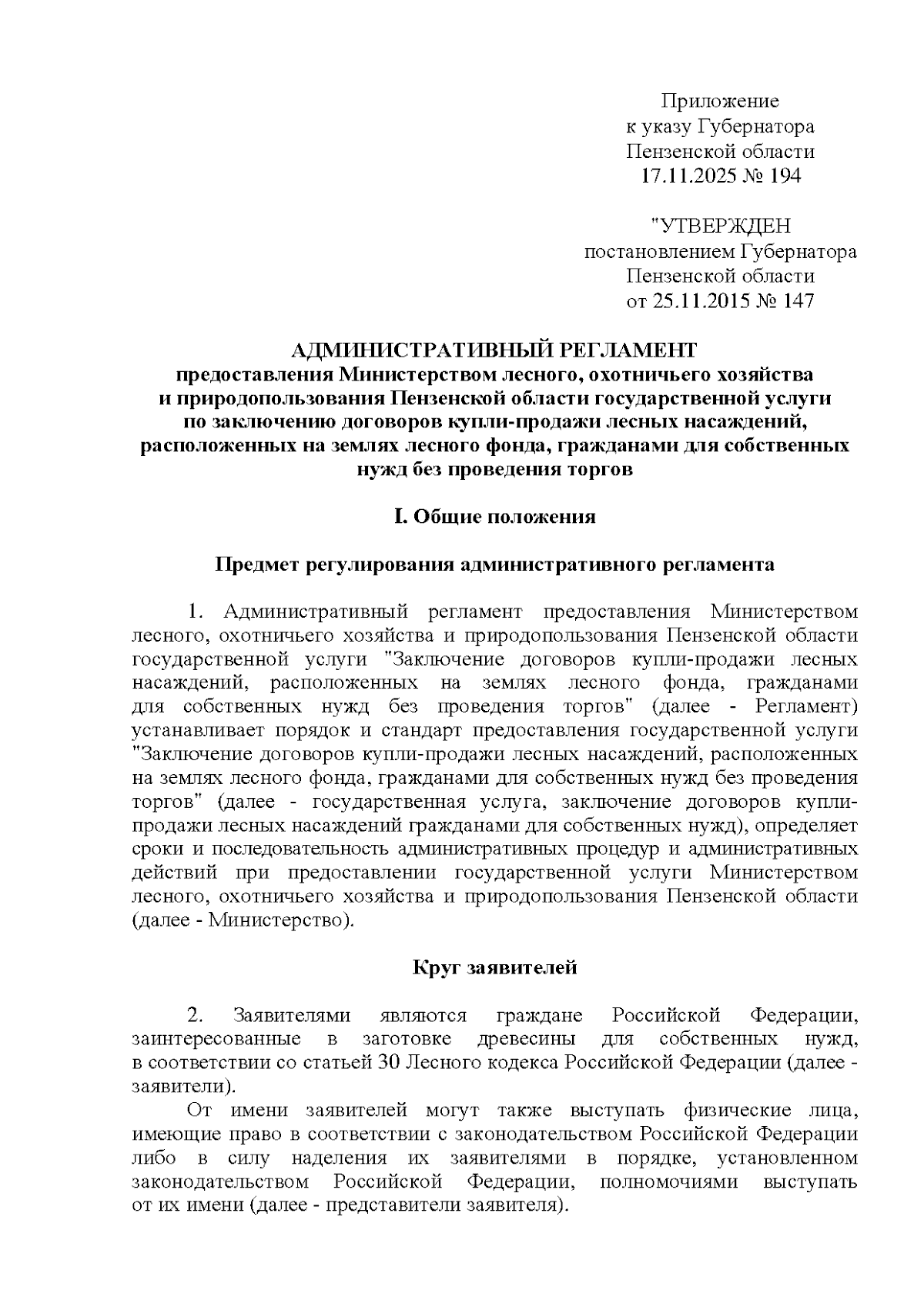 Приложение
к указу Губернатора
Пензенской области
17.11.2025 № 194

"УТВЕРЖДЕН
постановлением Губернатора
Пензенской области
от 25.11.2015 № 147

АДМИНИСТРАТИВНЫЙ РЕГЛАМЕНТ
предоставления Министерством лесного, охотничьего хозяйства и природопользования Пензенской области государственной услуги по заключению договоров купли-продажи лесных насаждений, расположенных на землях лесного фонда, гражданами для собственных нужд без проведения торгов

I. Общие положения

Предмет регулирования административного регламента

1. Административный регламент предоставления Министерством лесного, охотничьего хозяйства и природопользования Пензенской области государственной услуги "Заключение договоров купли-продажи лесных насаждений, расположенных на землях лесного фонда, гражданами для собственных нужд без проведения торгов" (далее - Регламент) устанавливает порядок и стандарт предоставления государственной услуги "Заключение договоров купли-продажи лесных насаждений, расположенных на землях лесного фонда, гражданами для собственных нужд без проведения торгов" (далее - государственная услуга, заключение договоров купли-продажи лесных насаждений гражданами для собственных нужд), определяет сроки и последовательность административных процедур и административных действий при предоставлении государственной услуги Министерством лесного, охотничьего хозяйства и природопользования Пензенской области (далее - Министерство).

Круг заявителей

2. Заявителями являются граждане Российской Федерации, заинтересованные в заготовке древесины для собственных нужд, в соответствии со статьей 30 Лесного кодекса Российской Федерации (далее - заявители).

От имени заявителей могут также выступать физические лица, имеющие право в соответствии с законодательством Российской Федерации либо в силу наделения их заявителями в порядке, установленном законодательством Российской Федерации, полномочиями выступать от их имени (далее - представители заявителя).